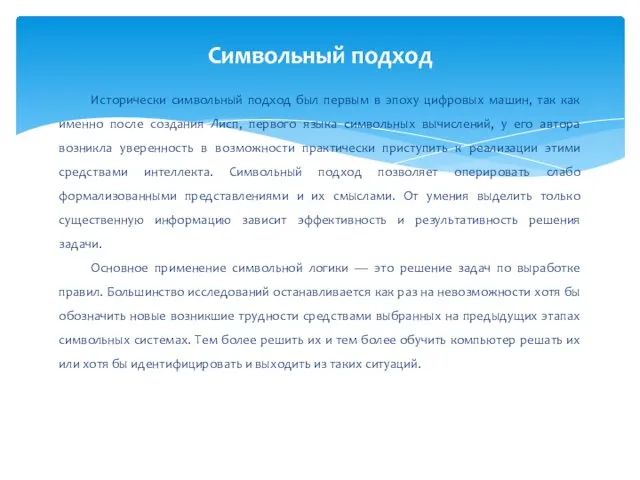 Символьный подход

Исторически символьный подход был первым в эпоху цифровых машин, так как именно после создания Лисп, первого языка символьных вычислений, у его автора возникла уверенность в возможности практически приступить к реализации этими средствами интеллекта. Символьный подход позволяет оперировать слабо формализованными представлениями и их смыслами. От умения выделить только существенную информацию зависит эффективность и результативность решения задачи.

Основное применение символьной логики — это решение задач по выработке правил. Большинство исследований останавливается как раз на невозможности хотя бы обозначить новые возникшие трудности средствами выбранных на предыдущих этапах символьных системах. Тем более решить их и тем более обучить компьютер решать их или хотя бы идентифицировать и выходить из таких ситуаций.